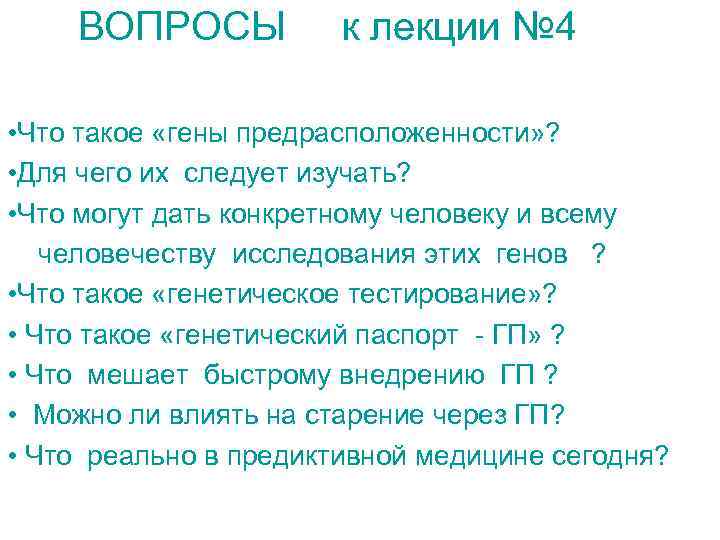 ВОПРОСЫ к лекции №4

•Что такое «гены предрасположенности»?
•Для чего их следует изучать?
•Что могут дать конкретному человеку и всему человечеству исследования этих генов ?
•Что такое «генетическое тестирование»?
• Что такое «генетический паспорт - ГП» ?
• Что мешает быстрому внедрению ГП ?
• Можно ли влиять на старение через ГП?
• Что реально в предиктивной медицине сегодня?